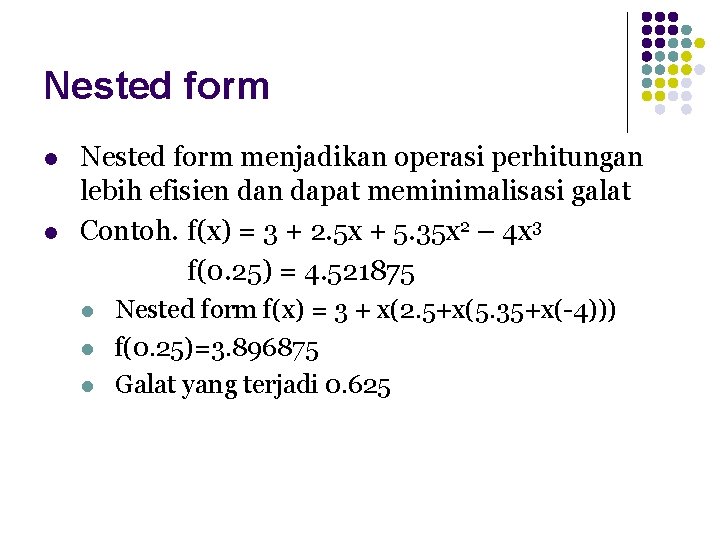 Nested form

- Nested form menjadikan operasi perhitungan lebih efisien dan dapat meminimalisasi galat
- Contoh. $f(x) = 3 + 2.5x + 5.35x^2 - 4x^3$
  $f(0.25) = 4.521875$
  - Nested form $f(x) = 3 + x(2.5+x(5.35+x(-4)))$
  - $f(0.25)=3.896875$
  - Galat yang terjadi 0.625